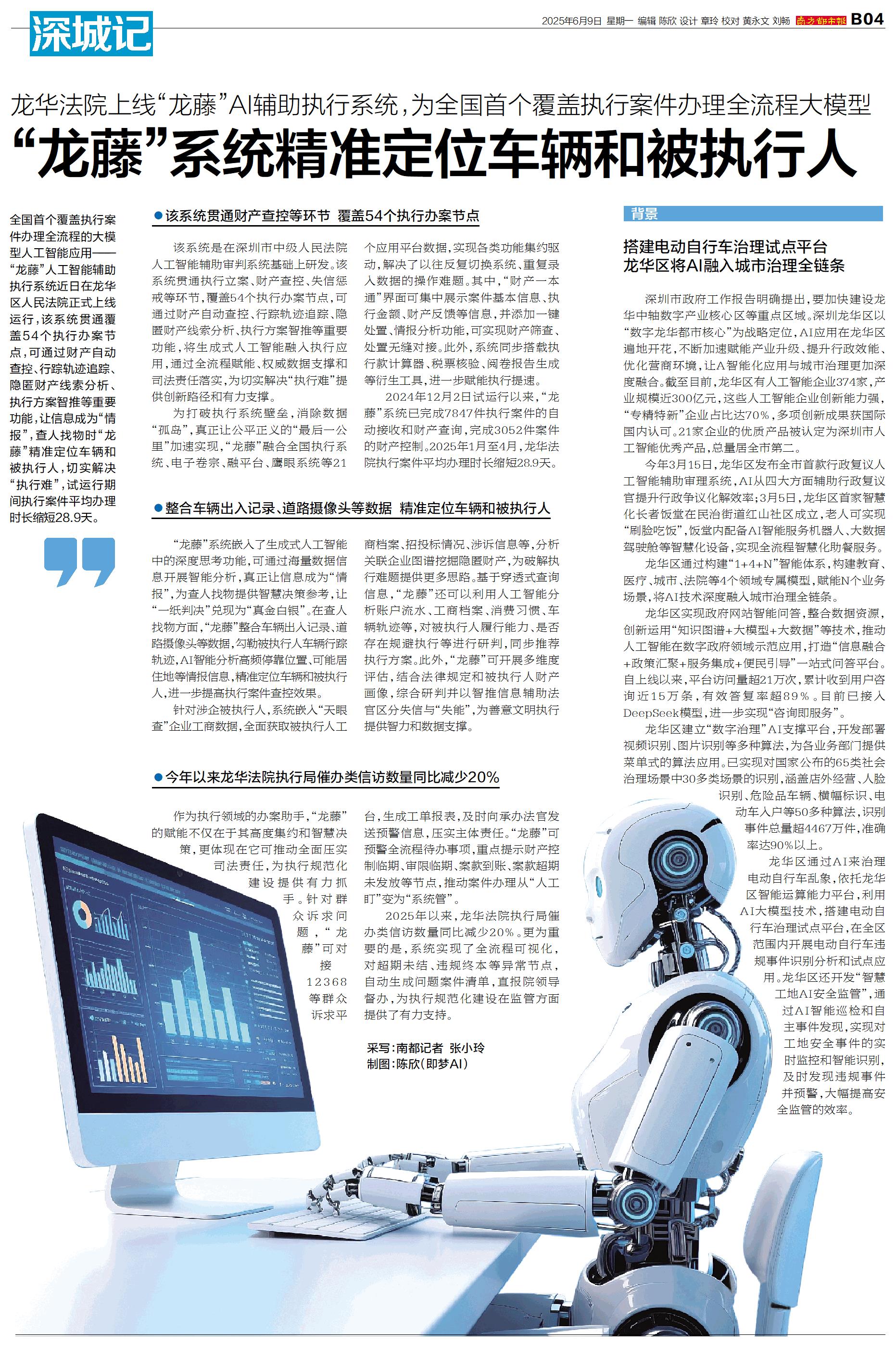 深城记

2025年6月9日 星期一 编辑 陈欣 设计 章玲 校对 黄永文 刘畅 南方都市报 B04

龙华法院上线“龙藤”AI辅助执行系统，为全国首个覆盖执行案件办理全流程大模型

“龙藤”系统精准定位车辆和被执行人

全国首个覆盖执行案件办理全流程的大模型人工智能应用——“龙藤”人工智能辅助执行系统近日在龙华区人民法院正式上线运行，该系统贯通覆盖54个执行办案节点，可通过财产自动查控、行踪轨迹追踪、隐匿财产线索分析、执行方案智推等重要功能，让信息成为“情报”，查人找物时“龙藤”精准定位车辆和被执行人，切实解决“执行难”，试运行期间执行案件平均办理时长缩短28.9天。

●该系统贯通财产查控等环节 覆盖54个执行办案节点

该系统是在深圳市中级人民法院人工智能辅助审判系统基础上研发。该系统贯通执行立案、财产查控、失信惩戒等环节，覆盖54个执行办案节点，可通过财产自动查控、行踪轨迹追踪、隐匿财产线索分析、执行方案智推等重要功能，将生成式人工智能融入执行应用，通过全流程赋能、权威数据支撑和司法责任落实，为切实解决“执行难”提供创新路径和有力支撑。

为打破执行系统壁垒，消除数据“孤岛”，真正让公平正义的“最后一公里”加速实现，“龙藤”融合全国执行系统、电子卷宗、融平台、鹰眼系统等21个应用平台数据，实现各类功能集约驱动，解决了以往反复切换系统、重复录入数据的操作难题。其中，“财产一本通”界面可集中展示案件基本信息、执行金额、财产反馈等信息，并添加一键处置、情报分析功能，可实现财产筛查、处置无缝对接。此外，系统同步搭载执行款计算器、税票核验、阅卷报告生成等衍生工具，进一步赋能执行提速。

2024年12月2日试运行以来，“龙藤”系统已完成7847件执行案件的自动接收和财产查询，完成3052件案件的财产控制。2025年1月至4月，龙华法院执行案件平均办理时长缩短28.9天。

●整合车辆出入记录、道路摄像头等数据 精准定位车辆和被执行人

“龙藤”系统嵌入了生成式人工智能中的深度思考功能，可通过海量数据信息开展智能分析，真正让信息成为“情报”，为查人找物提供智慧决策参考，让“一纸判决”兑现为“真金白银”。在查人找物方面，“龙藤”整合车辆出入记录、道路摄像头等数据，勾勒被执行人车辆行踪轨迹，AI智能分析高频停靠位置、可能居住地等情报信息，精准定位车辆和被执行人，进一步提高执行案件查控效果。

针对涉企被执行人，系统嵌入“天眼查”企业工商数据，全面获取被执行人工商档案、招投标情况、涉诉信息等，分析关联企业图谱挖掘隐匿财产，为破解执行难题提供更多思路。基于穿透式查询信息，“龙藤”还可以利用人工智能分析账户流水、工商档案、消费习惯、车辆轨迹等，对被执行人履行能力、是否存在规避执行等进行研判，同步推荐执行方案。此外，“龙藤”可开展多维度评估，结合法律规定和被执行人财产画像，综合研判并以智推信息辅助法官区分失信与“失能”，为善意文明执行提供智力和数据支撑。

●今年以来龙华法院执行局催办类信访数量同比减少20%

作为执行领域的办案助手，“龙藤”的赋能不仅在于其高度集约和智慧决策，更体现在它可推动全面压实司法责任，为执行规范化建设提供有力抓手。针对群众诉求问题，“龙藤”可对接12368等群众诉求平台，生成工单报表，及时向承办法官发送预警信息，压实主体责任。“龙藤”可预警全流程待办事项，重点提示财产控制临期、审限临期、案款到账、案款超期未发放等节点，推动案件办理从“人工盯”变为“系统管”。

2025年以来，龙华法院执行局催办类信访数量同比减少20%。更为重要的是，系统实现了全流程可视化，对超期未结、违规终本等异常节点，自动生成问题案件清单，直报院领导督办，为执行规范化建设在监管方面提供了有力支持。

采写：南都记者 张小玲
制图：陈欣（即梦AI）

背景

搭建电动自行车治理试点平台
龙华区将AI融入城市治理全链条

深圳市政府工作报告明确提出，要加快建设龙华中轴数字产业核心区等重点区域。深圳龙华区以“数字龙华都市核心”为战略定位，AI应用在龙华区遍地开花，不断加速赋能产业升级、提升行政效能、优化营商环境，让A智能化应用与城市治理更加深度融合。截至目前，龙华区有人工智能企业374家，产业规模近300亿元，这些人工智能企业创新能力强，“专精特新”企业占比达70%，多项创新成果获国际国内认可。21家企业的优质产品被认定为深圳市人工智能优秀产品，总量居全市第二。

今年3月15日，龙华区发布全市首款行政复议人工智能辅助审理系统，AI从四大方面辅助行政复议官提升行政争议化解效率；3月5日，龙华区首家智慧化长者饭堂在民治街道红山社区成立，老人可实现“刷脸吃饭”，饭堂内配备AI智能服务机器人、大数据驾驶舱等智慧化设备，实现全流程智慧化助餐服务。

龙华区通过构建“1+4+N”智能体系，构建教育、医疗、城市、法院等4个领域专属模型，赋能N个业务场景，将AI技术深度融入城市治理全链条。

龙华区实现政府网站智能问答，整合数据资源，创新运用“知识图谱+大模型+大数据”等技术，推动人工智能在数字政府领域示范应用，打造“信息融合+政策汇聚+服务集成+便民引导”一站式问答平台。自上线以来，平台访问量超21万次，累计收到用户咨询近15万条，有效答复率超89%。目前已接入DeepSeek模型，进一步实现“咨询即服务”。

龙华区建立“数字治理”AI支撑平台，开发部署视频识别、图片识别等多种算法，为各业务部门提供菜单式的算法应用。已实现对国家公布的65类社会治理场景中30多类场景的识别，涵盖店外经营、人脸识别、危险品车辆、横幅标识、电动车入户等50多种算法，识别事件总量超4467万件，准确率达90%以上。

龙华区通过AI来治理电动自行车乱象，依托龙华区智能运算能力平台，利用AI大模型技术，搭建电动自行车治理试点平台，在全区范围内开展电动自行车违规事件识别分析和试点应用。龙华区还开发“智慧工地AI安全监管”，通过AI智能巡检和自主事件发现，实现对工地安全事件的实时监控和智能识别，及时发现违规事件并预警，大幅提高安全监管的效率。